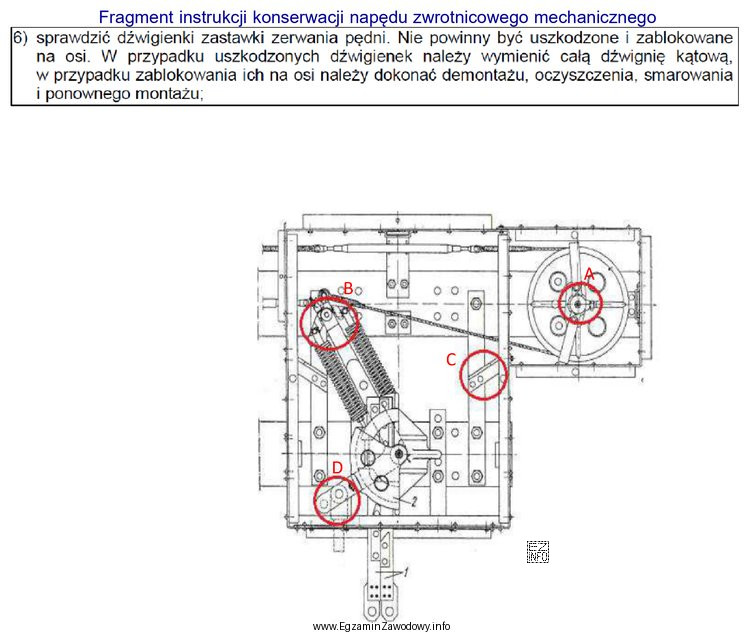 Fragment instrukcji konserwacji napędu zwrotnicowego mechanicznego

6) sprawdzić dźwigienki zastawki zerwania pędni. Nie powinny być uszkodzone i zablokowane na osi. W przypadku uszkodzonych dźwigienek należy wymienić całą dźwignię kątową, w przypadku zablokowania ich na osi należy dokonać demontażu, oczyszczenia, smarowania i ponownego montażu;

B
A
C
D
2
1
EZ INFO

www.EgzaminZawodowy.info